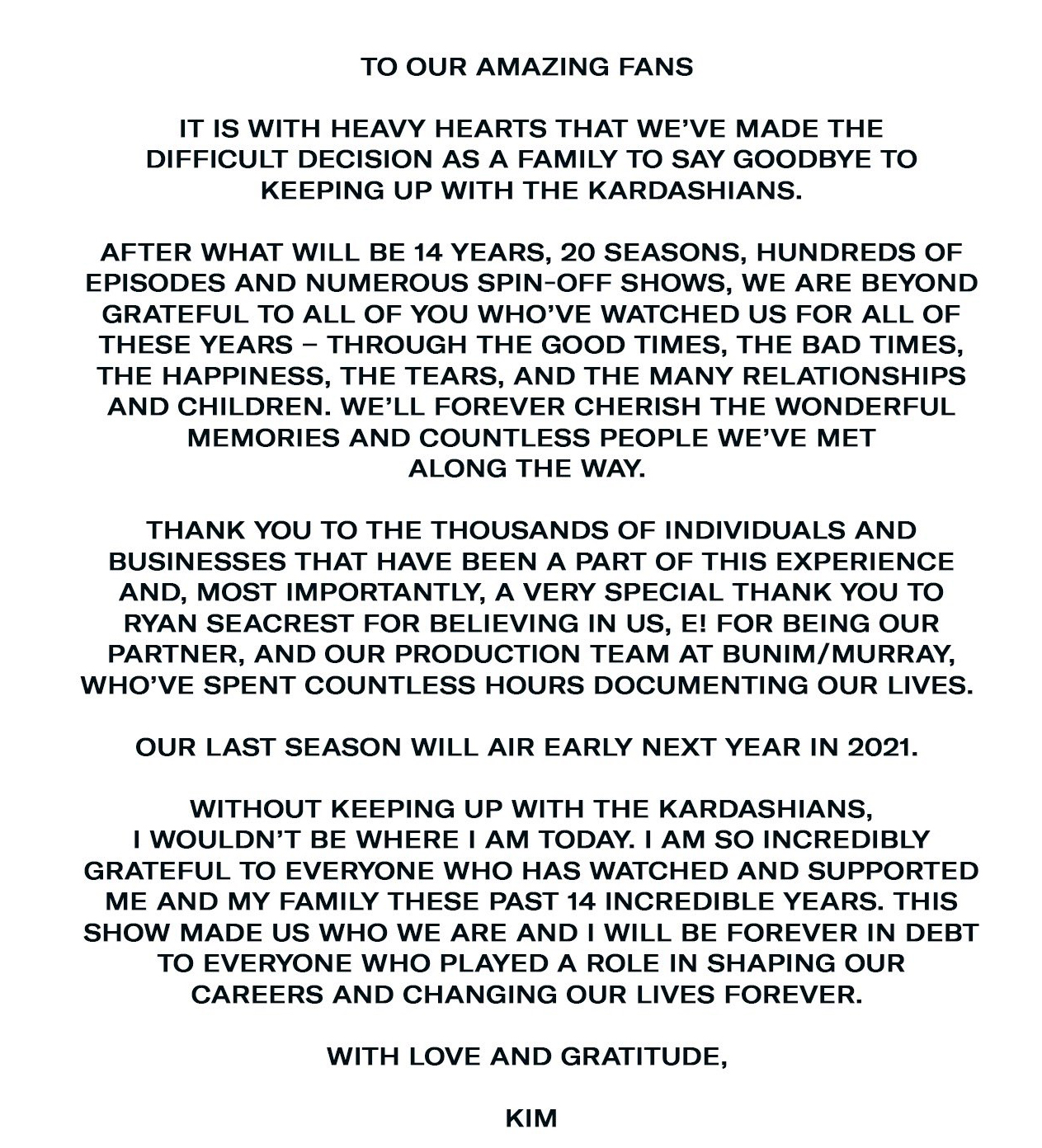 TO OUR AMAZING FANS

IT IS WITH HEAVY HEARTS THAT WE'VE MADE THE DIFFICULT DECISION AS A FAMILY TO SAY GOODBYE TO KEEPING UP WITH THE KARDASHIANS.

AFTER WHAT WILL BE 14 YEARS, 20 SEASONS, HUNDREDS OF EPISODES AND NUMEROUS SPIN-OFF SHOWS, WE ARE BEYOND GRATEFUL TO ALL OF YOU WHO'VE WATCHED US FOR ALL OF THESE YEARS – THROUGH THE GOOD TIMES, THE BAD TIMES, THE HAPPINESS, THE TEARS, AND THE MANY RELATIONSHIPS AND CHILDREN. WE'LL FOREVER CHERISH THE WONDERFUL MEMORIES AND COUNTLESS PEOPLE WE'VE MET ALONG THE WAY.

THANK YOU TO THE THOUSANDS OF INDIVIDUALS AND BUSINESSES THAT HAVE BEEN A PART OF THIS EXPERIENCE AND, MOST IMPORTANTLY, A VERY SPECIAL THANK YOU TO RYAN SEACREST FOR BELIEVING IN US, E! FOR BEING OUR PARTNER, AND OUR PRODUCTION TEAM AT BUNIM/MURRAY, WHO'VE SPENT COUNTLESS HOURS DOCUMENTING OUR LIVES.

OUR LAST SEASON WILL AIR EARLY NEXT YEAR IN 2021.

WITHOUT KEEPING UP WITH THE KARDASHIANS, I WOULDN'T BE WHERE I AM TODAY. I AM SO INCREDIBLY GRATEFUL TO EVERYONE WHO HAS WATCHED AND SUPPORTED ME AND MY FAMILY THESE PAST 14 INCREDIBLE YEARS. THIS SHOW MADE US WHO WE ARE AND I WILL BE FOREVER IN DEBT TO EVERYONE WHO PLAYED A ROLE IN SHAPING OUR CAREERS AND CHANGING OUR LIVES FOREVER.

WITH LOVE AND GRATITUDE,

KIM